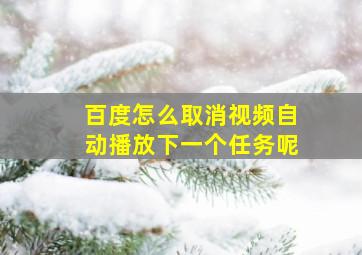 百度怎么取消视频自动播放下一个任务呢